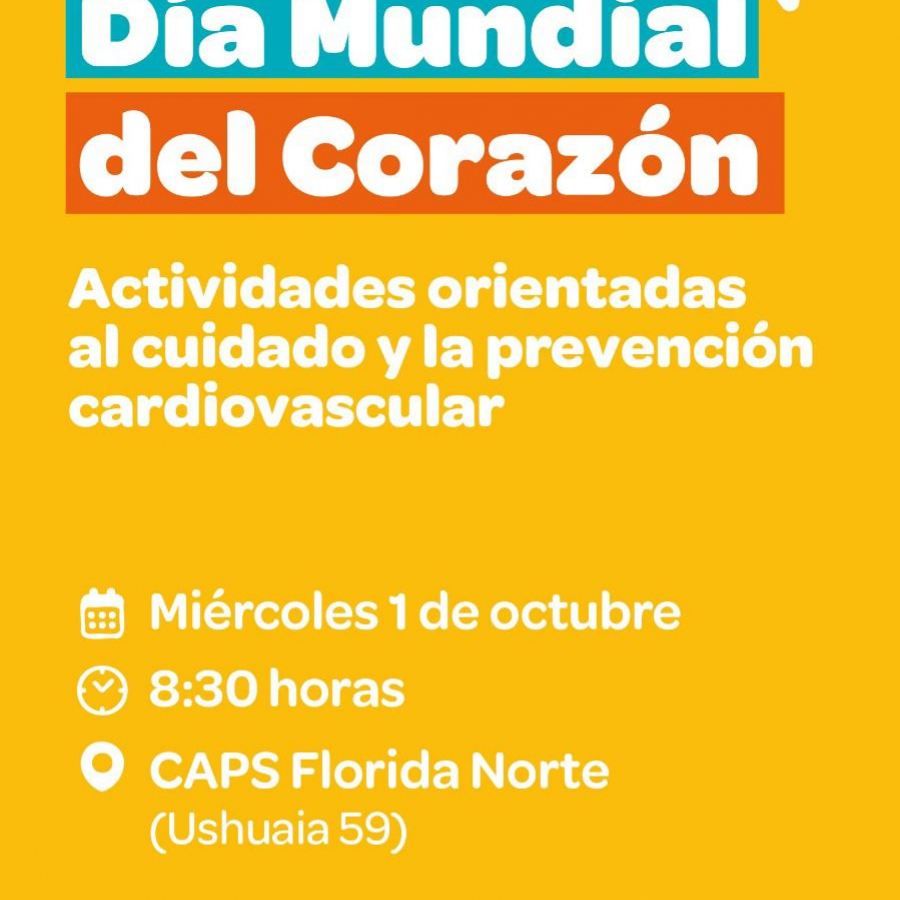 Día Mundial

del Corazón

Actividades orientadas al cuidado y la prevención cardiovascular

Miércoles 1 de octubre

8:30 horas

CAPS Florida Norte
(Ushuaia 59)